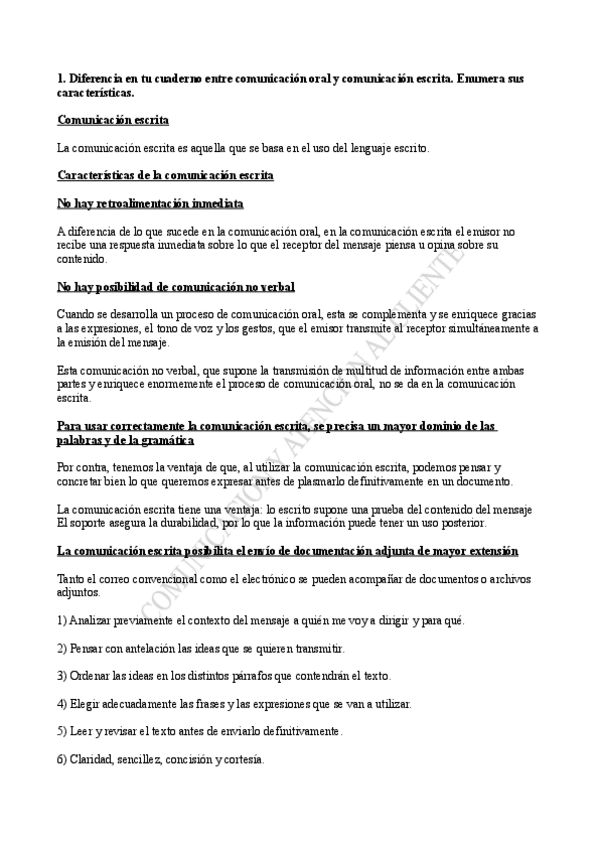 1. Diferencia en tu cuaderno entre comunicación oral y comunicación escrita. Enumera sus características.

Comunicación escrita

La comunicación escrita es aquella que se basa en el uso del lenguaje escrito.

Características de la comunicación escrita

No hay retroalimentación inmediata

A diferencia de lo que sucede en la comunicación oral, en la comunicación escrita el emisor no recibe una respuesta inmediata sobre lo que el receptor del mensaje piensa u opina sobre su contenido.

No hay posibilidad de comunicación no verbal

Cuando se desarrolla un proceso de comunicación oral, esta se complementa y se enriquece gracias a las expresiones, el tono de voz y los gestos, que el emisor transmite al receptor simultáneamente a la emisión del mensaje.

Esta comunicación no verbal, que supone la transmisión de multitud de información entre ambas partes y enriquece enormemente el proceso de comunicación oral, no se da en la comunicación escrita.

Para usar correctamente la comunicación escrita, se precisa un mayor dominio de las palabras y de la gramática

Por contra, tenemos la ventaja de que, al utilizar la comunicación escrita, podemos pensar y concretar bien lo que queremos expresar antes de plasmarlo definitivamente en un documento.

La comunicación escrita tiene una ventaja: lo escrito supone una prueba del contenido del mensaje El soporte asegura la durabilidad, por lo que la información puede tener un uso posterior.

La comunicación escrita posibilita el envío de documentación adjunta de mayor extensión

Tanto el correo convencional como el electrónico se pueden acompañar de documentos o archivos adjuntos.

1) Analizar previamente el contexto del mensaje a quién me voy a dirigir y para qué.

2) Pensar con antelación las ideas que se quieren transmitir.

3) Ordenar las ideas en los distintos párrafos que contendrán el texto.

4) Elegir adecuadamente las frases y las expresiones que se van a utilizar.

5) Leer y revisar el texto antes de enviarlo definitivamente.

6) Claridad, sencillez, concisión y cortesía.

COMUNICACIÓN Y ATENCIÓN AL CLIENTE